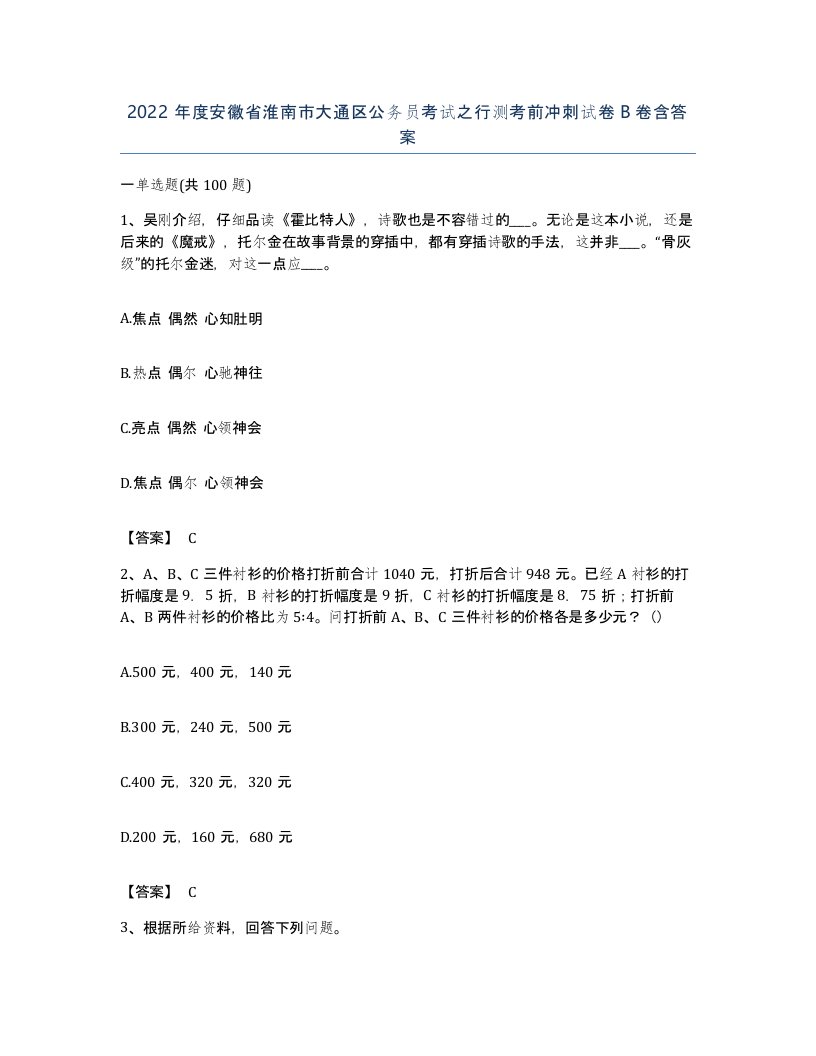 2022 年度安徽省淮南市大通区公务员考试之行测考前冲刺试卷 B 卷含答案

一单选题(共 100 题)

1、吴刚介绍，仔细品读《霍比特人》，诗歌也是不容错过的___。无论是这本小说，还是后来的《魔戒》，托尔金在故事背景的穿插中，都有穿插诗歌的手法，这并非___。“骨灰级”的托尔金迷，对这一点应___。

A.焦点 偶然 心知肚明

B.热点 偶尔 心驰神往

C.亮点 偶然 心领神会

D.焦点 偶尔 心领神会

【答案】 C

2、A、B、C 三件衬衫的价格打折前合计 1040 元，打折后合计 948 元。已经 A 衬衫的打折幅度是 9．5 折，B 衬衫的打折幅度是 9 折，C 衬衫的打折幅度是 8．75 折；打折前 A、B 两件衬衫的价格比为 5:4。问打折前 A、B、C 三件衬衫的价格各是多少元？()

A.500 元，400 元，140 元

B.300 元，240 元，500 元

C.400 元，320 元，320 元

D.200 元，160 元，680 元

【答案】 C

3、根据所给资料，回答下列问题。